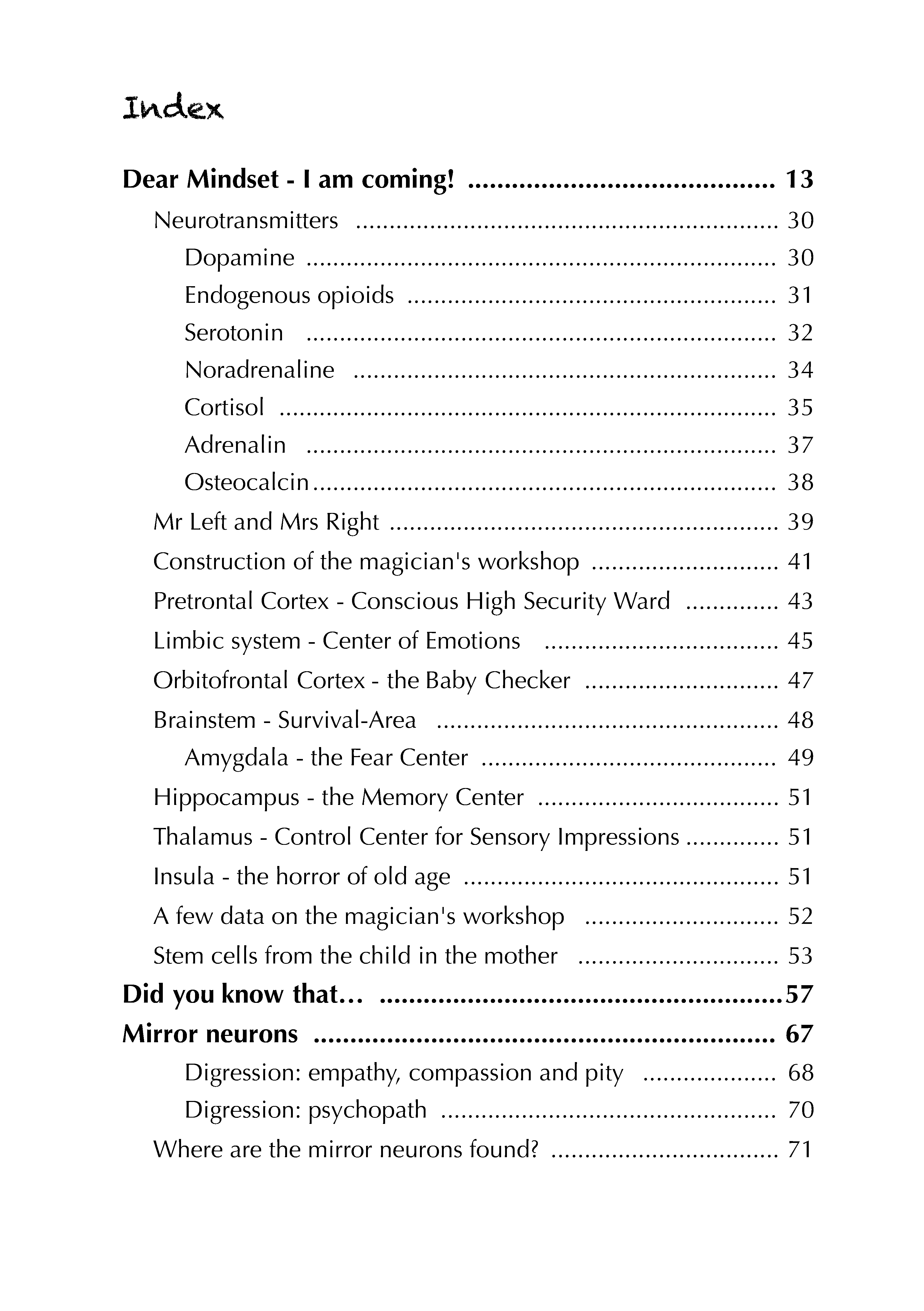 Index

Dear Mindset - I am coming! 13
Neurotransmitters 30
Dopamine 30
Endogenous opioids 31
Serotonin 32
Noradrenaline 34
Cortisol 35
Adrenalin 37
Osteocalcin 38
Mr Left and Mrs Right 39
Construction of the magician's workshop 41
Pretrontal Cortex - Conscious High Security Ward 43
Limbic system - Center of Emotions 45
Orbitofrontal Cortex - the Baby Checker 47
Brainstem - Survival-Area 48
Amygdala - the Fear Center 49
Hippocampus - the Memory Center 51
Thalamus - Control Center for Sensory Impressions 51
Insula - the horror of old age 51
A few data on the magician's workshop 52
Stem cells from the child in the mother 53
Did you know that… 57
Mirror neurons 67
Digression: empathy, compassion and pity 68
Digression: psychopath 70
Where are the mirror neurons found? 71